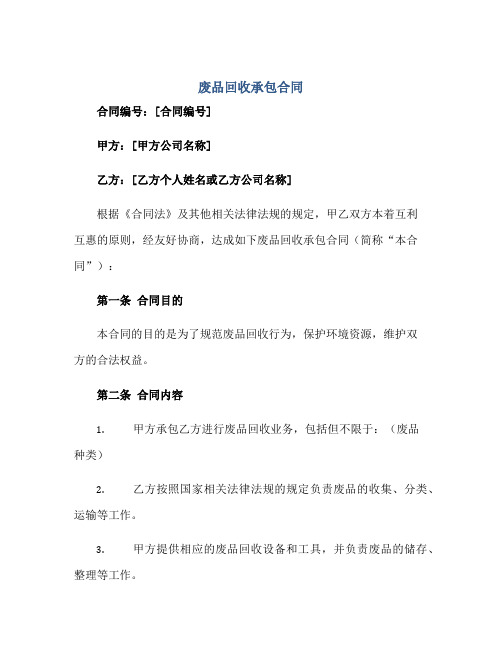 废品回收承包合同

合同编号：[合同编号]

甲方：[甲方公司名称]

乙方：[乙方个人姓名或乙方公司名称]

根据《合同法》及其他相关法律法规的规定，甲乙双方本着互利互惠的原则，经友好协商，达成如下废品回收承包合同（简称“本合同”）：

第一条 合同目的

本合同的目的是为了规范废品回收行为，保护环境资源，维护双方的合法权益。

第二条 合同内容

1. 甲方承包乙方进行废品回收业务，包括但不限于：（废品种类）

2. 乙方按照国家相关法律法规的规定负责废品的收集、分类、运输等工作。

3. 甲方提供相应的废品回收设备和工具，并负责废品的储存、整理等工作。